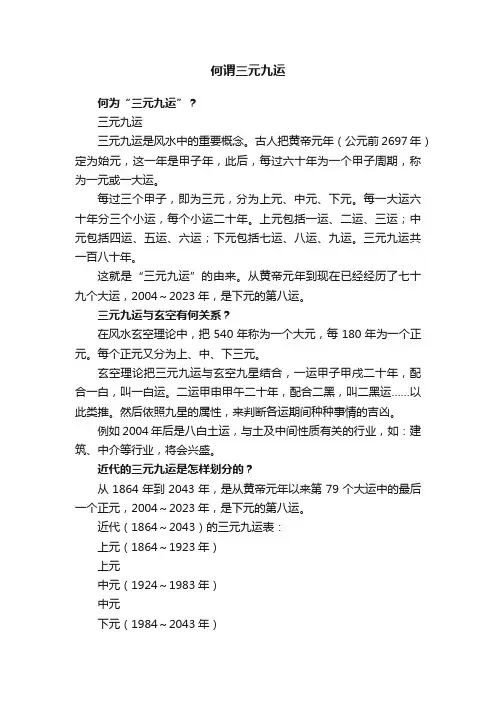 何谓三元九运

何为“三元九运”？

三元九运

三元九运是风水中的重要概念。古人把黄帝元年（公元前 2697 年）定为始元，这一年是甲子年，此后，每过六十年为一个甲子周期，称为一元或一大运。

每过三个甲子，即为三元，分为上元、中元、下元。每一大运六十年分三个小运，每个小运二十年。上元包括一运、二运、三运；中元包括四运、五运、六运；下元包括七运、八运、九运。三元九运共一百八十年。

这就是“三元九运”的由来。从黄帝元年到现在已经经历了七十九个大运，2004～2023 年，是下元的第八运。

三元九运与玄空有何关系？

在风水玄空理论中，把 540 年称为一个大元，每 180 年为一个正元。每个正元又分为上、中、下三元。

玄空理论把三元九运与玄空九星结合，一运甲子甲戌二十年，配合一白，叫一白运。二运甲申甲午二十年，配合二黑，叫二黑运……以此类推。然后依照九星的属性，来判断各运期间种种事情的吉凶。

例如 2004 年后是八白土运，与土及中间性质有关的行业，如：建筑、中介等行业，将会兴盛。

近代的三元九运是怎样划分的？

从 1864 年到 2043 年，是从黄帝元年以来第 79 个大运中的最后一个正元，2004～2023 年，是下元的第八运。

近代（1864～2043）的三元九运表：

上元（1864～1923 年）

上元

中元（1924～1983 年）

中元

下元（1984～2043 年）